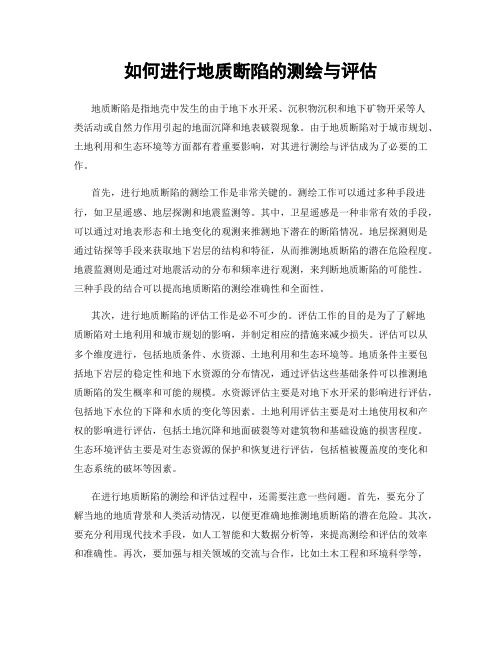 如何进行地质断陷的测绘与评估

地质断陷是指地壳中发生的由于地下水开采、沉积物沉积和地下矿物开采等人类活动或自然力作用引起的地面沉降和地表破裂现象。由于地质断陷对于城市规划、土地利用和生态环境等方面都有着重要影响，对其进行测绘与评估成为了必要的工作。

首先，进行地质断陷的测绘工作是非常关键的。测绘工作可以通过多种手段进行，如卫星遥感、地层探测和地震监测等。其中，卫星遥感是一种非常有效的手段，可以通过对地表形态和土地变化的观测来推测地下潜在的断陷情况。地层探测则是通过钻探等手段来获取地下岩层的结构和特征，从而推测地质断陷的潜在危险程度。地震监测则是通过对地震活动的分布和频率进行观测，来判断地质断陷的可能性。三种手段的结合可以提高地质断陷的测绘准确性和全面性。

其次，进行地质断陷的评估工作是必不可少的。评估工作的目的是为了了解地质断陷对土地利用和城市规划的影响，并制定相应的措施来减少损失。评估可以从多个维度进行，包括地质条件、水资源、土地利用和生态环境等。地质条件主要包括地下岩层的稳定性和地下水资源的分布情况，通过评估这些基础条件可以推测地质断陷的发生概率和可能的规模。水资源评估主要是对地下水开采的影响进行评估，包括地下水位的下降和水质的变化等因素。土地利用评估主要是对土地使用权和产权的影响进行评估，包括土地沉降和地面破裂等对建筑物和基础设施的损害程度。生态环境评估主要是对生态资源的保护和恢复进行评估，包括植被覆盖度的变化和生态系统的破坏等因素。

在进行地质断陷的测绘和评估过程中，还需要注意一些问题。首先，要充分了解当地的地质背景和人类活动情况，以便更准确地推测地质断陷的潜在危险。其次，要充分利用现代技术手段，如人工智能和大数据分析等，来提高测绘和评估的效率和准确性。再次，要加强与相关领域的交流与合作，比如土木工程和环境科学等，